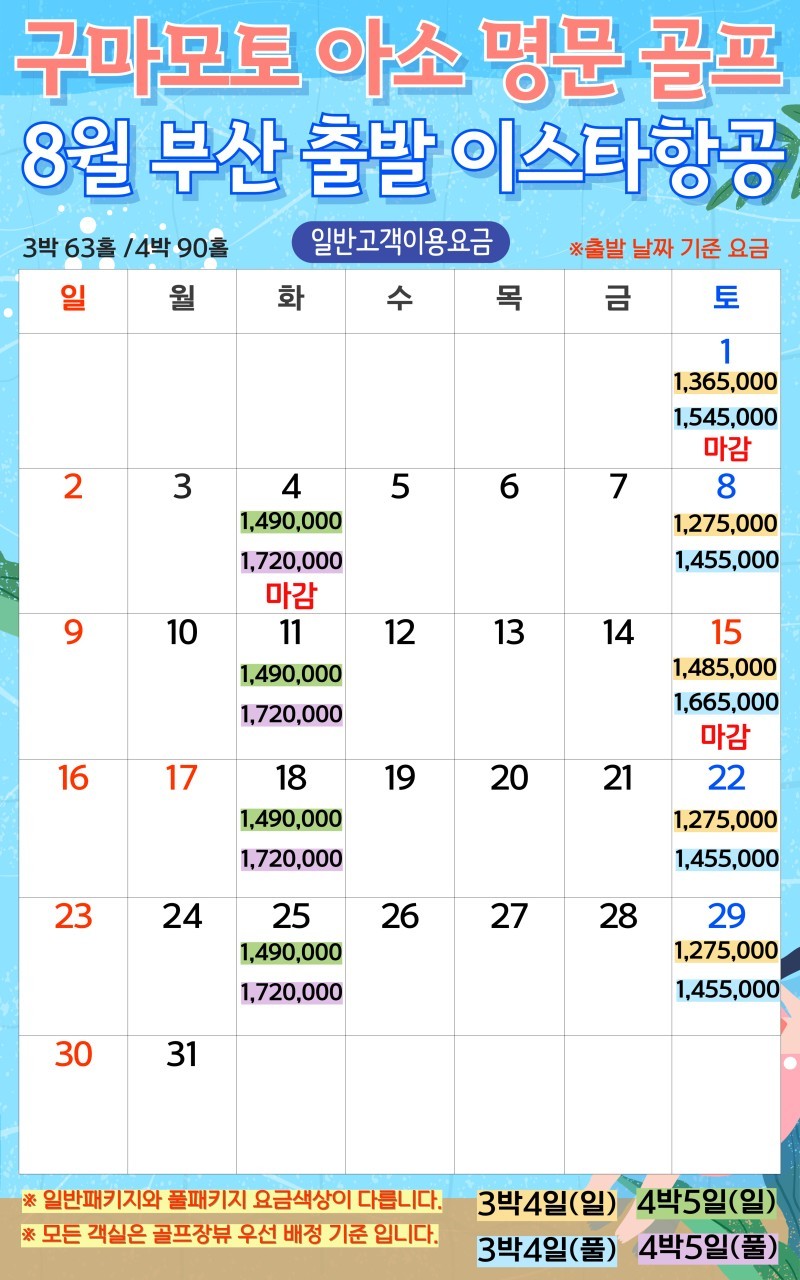 구마모토 아소 명문 골프

8월 부산 출발 이스타항공

3박 63홀 /4박 90홀

일반고객이용요금

※출발 날짜 기준 요금

| 일 | 월 | 화 | 수 | 목 | 금 | 토 |
|---|---|---|---|---|---|---|
| | | | | | | 1 1,365,000 1,545,000 마감 |
| 2 | 3 | 4 1,490,000 1,720,000 마감 | 5 | 6 | 7 | 8 1,275,000 1,455,000 |
| 9 | 10 | 11 1,490,000 1,720,000 | 12 | 13 | 14 | 15 1,485,000 1,665,000 마감 |
| 16 | 17 | 18 1,490,000 1,720,000 | 19 | 20 | 21 | 22 1,275,000 1,455,000 |
| 23 | 24 | 25 1,490,000 1,720,000 | 26 | 27 | 28 | 29 1,275,000 1,455,000 |
| 30 | 31 | | | | | |

※ 일반패키지와 풀패키지 요금색상이 다릅니다.

※ 모든 객실은 골프장뷰 우선 배정 기준 입니다.

3박4일(일) 4박5일(일)

3박4일(풀) 4박5일(풀)